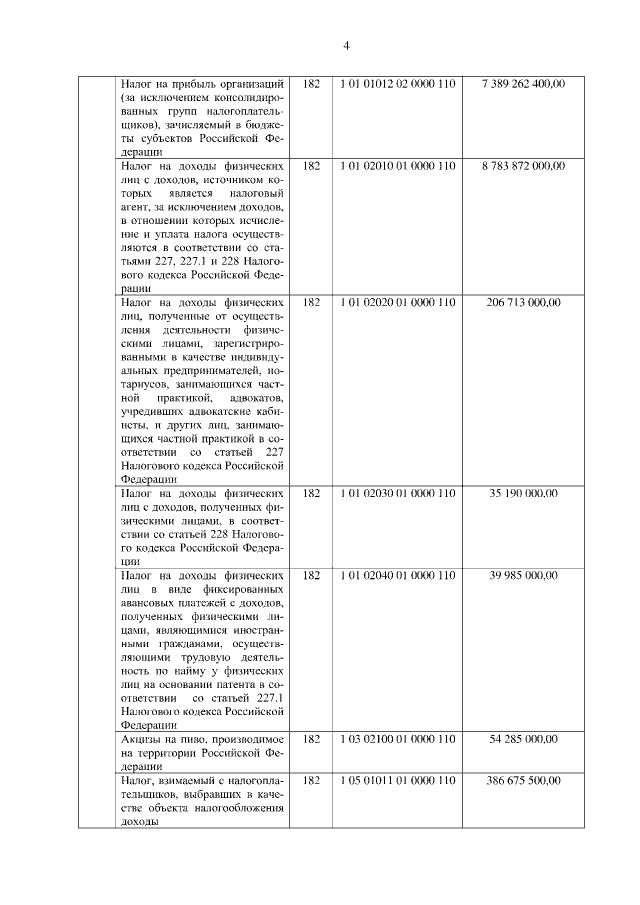 4

| | | | | |
|---|---|---|---|---|
| | Налог на прибыль организаций (за исключением консолидированных групп налогоплательщиков), зачисляемый в бюджеты субъектов Российской Федерации | 182 | 1 01 01012 02 0000 110 | 7 389 262 400,00 |
| | Налог на доходы физических лиц с доходов, источником которых является налоговый агент, за исключением доходов, в отношении которых исчисление и уплата налога осуществляются в соответствии со статьями 227, 227.1 и 228 Налогового кодекса Российской Федерации | 182 | 1 01 02010 01 0000 110 | 8 783 872 000,00 |
| | Налог на доходы физических лиц, полученные от осуществления деятельности физическими лицами, зарегистрированными в качестве индивидуальных предпринимателей, нотариусов, занимающихся частной практикой, адвокатов, учредивших адвокатские кабинеты, и других лиц, занимающихся частной практикой в соответствии со статьей 227 Налогового кодекса Российской Федерации | 182 | 1 01 02020 01 0000 110 | 206 713 000,00 |
| | Налог на доходы физических лиц с доходов, полученных физическими лицами, в соответствии со статьей 228 Налогового кодекса Российской Федерации | 182 | 1 01 02030 01 0000 110 | 35 190 000,00 |
| | Налог на доходы физических лиц в виде фиксированных авансовых платежей с доходов, полученных физическими лицами, являющимися иностранными гражданами, осуществляющими трудовую деятельность по найму у физических лиц на основании патента в соответствии со статьей 227.1 Налогового кодекса Российской Федерации | 182 | 1 01 02040 01 0000 110 | 39 985 000,00 |
| | Акцизы на пиво, производимое на территории Российской Федерации | 182 | 1 03 02100 01 0000 110 | 54 285 000,00 |
| | Налог, взимаемый с налогоплательщиков, выбравших в качестве объекта налогообложения доходы | 182 | 1 05 01011 01 0000 110 | 386 675 500,00 |